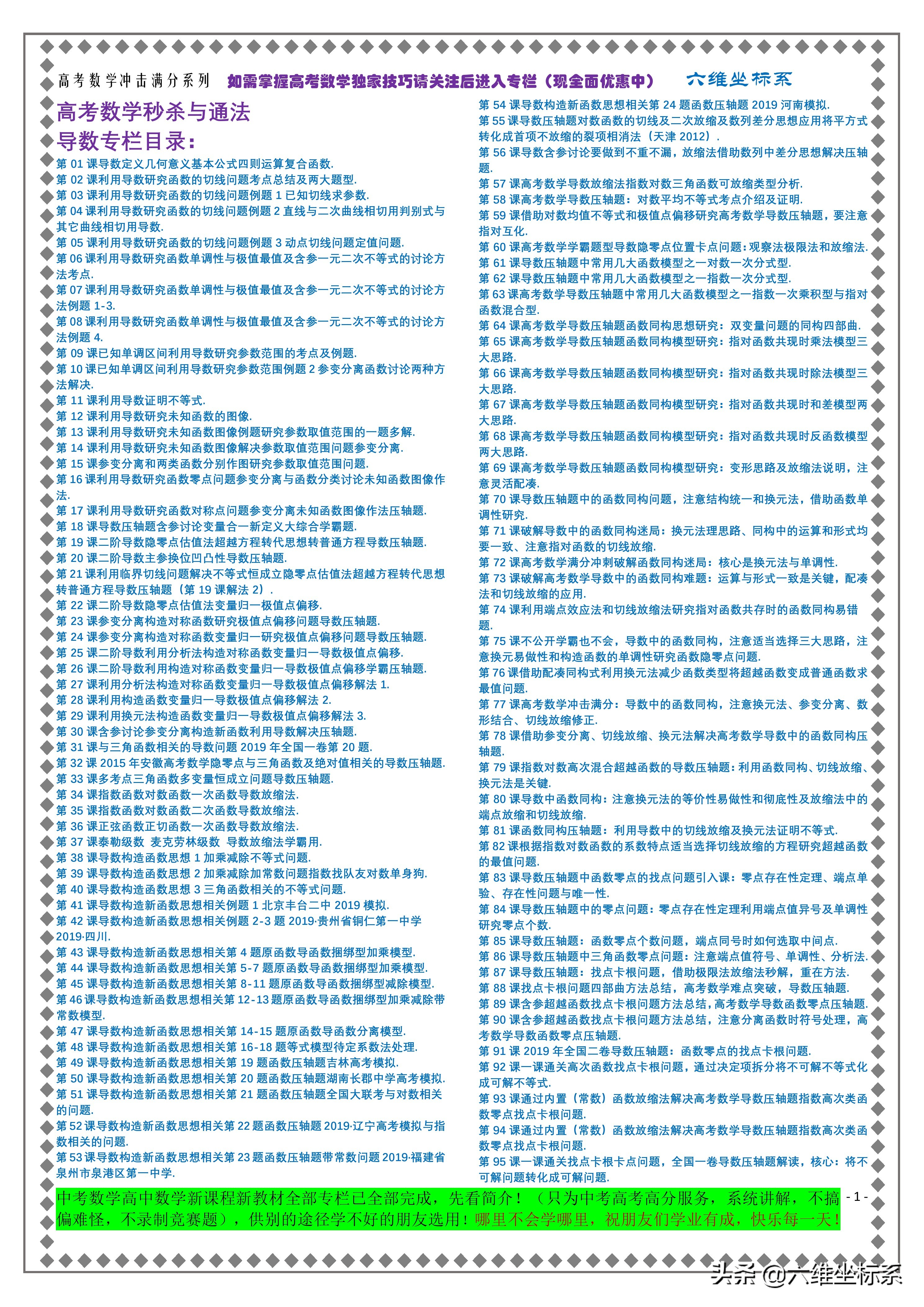 高考数学冲击满分系列　如需掌握高考数学独家技巧请关注后进入专栏（现全面优惠中）　六维坐标系

高考数学秒杀与通法
导数专栏目录：

第 01 课导数定义几何意义基本公式四则运算复合函数.
第 02 课利用导数研究函数的切线问题考点总结及两大题型.
第 03 课利用导数研究函数的切线问题例题 1 已知切线求参数.
第 04 课利用导数研究函数的切线问题例题 2 直线与二次曲线相切用判别式与其它曲线相切用导数.
第 05 课利用导数研究函数的切线问题例题 3 动点切线问题定值问题.
第 06 课利用导数研究函数单调性与极值最值及含参一元二次不等式的讨论方法考点.
第 07 课利用导数研究函数单调性与极值最值及含参一元二次不等式的讨论方法例题 1-3.
第 08 课利用导数研究函数单调性与极值最值及含参一元二次不等式的讨论方法例题 4.
第 09 课已知单调区间利用导数研究参数范围的考点及例题.
第 10 课已知单调区间利用导数研究参数范围例题 2 参变分离函数讨论两种方法解决.
第 11 课利用导数证明不等式.
第 12 课利用导数研究未知函数的图像.
第 13 课利用导数研究未知函数图像例题研究参数取值范围的一题多解.
第 14 课利用导数研究未知函数图像解决参数取值范围问题参变分离.
第 15 课参变分离和两类函数分别作图研究参数取值范围问题.
第 16 课利用导数研究函数零点问题参变分离与函数分类讨论未知函数图像作法.
第 17 课利用导数研究函数对称点问题参变分离未知函数图像作法压轴题.
第 18 课导数压轴题含参讨论变量合一新定义大综合学霸题.
第 19 课二阶导数隐零点估值法超越方程转代思想转普通方程导数压轴题.
第 20 课二阶导数主参换位凹凸性导数压轴题.
第 21 课利用临界切线问题解决不等式恒成立隐零点估值法超越方程转代思想转普通方程导数压轴题（第 19 课解法 2）.
第 22 课二阶导数隐零点估值法变量归一极值点偏移.
第 23 课参变分离构造对称函数研究极值点偏移问题导数压轴题.
第 24 课参变分离构造对称函数变量归一研究极值点偏移问题导数压轴题.
第 25 课二阶导数利用分析法构造对称函数变量归一导数极值点偏移.
第 26 课二阶导数利用构造对称函数变量归一导数极值点偏移学霸压轴题.
第 27 课利用分析法构造对称函数变量归一导数极值点偏移解法 1.
第 28 课利用构造函数变量归一导数极值点偏移解法 2.
第 29 课利用换元法构造函数变量归一导数极值点偏移解法 3.
第 30 课含参讨论参变分离构造新函数利用导数解决压轴题.
第 31 课与三角函数相关的导数问题 2019 年全国一卷第 20 题.
第 32 课 2015 年安徽高考数学隐零点与三角函数及绝对值相关的导数压轴题.
第 33 课多考点三角函数多变量恒成立问题导数压轴题.
第 34 课指数函数对数函数一次函数导数放缩法.
第 35 课指数函数对数函数二次函数导数放缩法.
第 36 课正弦函数正切函数一次函数导数放缩法.
第 37 课泰勒级数 麦克劳林级数 导数放缩法学霸用.
第 38 课导数构造函数思想 1 加乘减除不等式问题.
第 39 课导数构造函数思想 2 加乘减除加常数问题指数找队友对数单身狗.
第 40 课导数构造函数思想 3 三角函数相关的不等式问题.
第 41 课导数构造新函数思想相关例题 1 北京丰台二中 2019 模拟.
第 42 课导数构造新函数思想相关例题 2-3 题 2019·贵州省铜仁第一中学 2019·四川.
第 43 课导数构造新函数思想相关第 4 题原函数导函数捆绑型加乘模型.
第 44 课导数构造新函数思想相关第 5-7 题原函数导函数捆绑型加乘模型.
第 45 课导数构造新函数思想相关第 8-11 题原函数导函数捆绑型减除模型.
第 46 课导数构造新函数思想相关第 12-13 题原函数导函数捆绑型加乘减除带常数模型.
第 47 课导数构造新函数思想相关第 14-15 题原函数导函数分离模型.
第 48 课导数构造新函数思想相关第 16-18 题等式模型待定系数法处理.
第 49 课导数构造新函数思想相关第 19 题函数压轴题吉林高考模拟.
第 50 课导数构造新函数思想相关第 20 题函数压轴题湖南长郡中学高考模拟.
第 51 课导数构造新函数思想相关第 21 题函数压轴题全国大联考与对数相关的问题.
第 52 课导数构造新函数思想相关第 22 题函数压轴题 2019·辽宁高考模拟与指数相关的问题.
第 53 课导数构造新函数思想相关第 23 题函数压轴题带常数问题 2019·福建省泉州市泉港区第一中学.
第 54 课导数构造新函数思想相关第 24 题函数压轴题 2019 河南模拟.
第 55 课导数压轴题对数函数的切线及二次放缩及数列差分思想应用将平方式转化成首项不放缩的裂项相消法（天津 2012）.
第 56 课导数含参讨论要做到不重不漏，放缩法借助数列中差分思想解决压轴题.
第 57 课高考数学导数放缩法指数对数三角函数可放缩类型分析.
第 58 课高考数学导数压轴题：对数平均不等式考点介绍及证明.
第 59 课借助对数均值不等式和极值点偏移研究高考数学导数压轴题，要注意指对互化.
第 60 课高考数学学霸题型导数隐零点位置卡点问题：观察法极限法和放缩法.
第 61 课导数压轴题中常用几大函数模型之一对数一次分式型.
第 62 课导数压轴题中常用几大函数模型之一指数一次分式型.
第 63 课高考数学导数压轴题中常用几大函数模型之一指数一次乘积型与指对函数混合型.
第 64 课高考数学导数压轴题函数同构思想研究：双变量问题的同构四部曲.
第 65 课高考数学导数压轴题函数同构模型研究：指对函数共现时乘法模型三大思路.
第 66 课高考数学导数压轴题函数同构模型研究：指对函数共现时除法模型三大思路.
第 67 课高考数学导数压轴题函数同构模型研究：指对函数共现时和差模型两大思路.
第 68 课高考数学导数压轴题函数同构模型研究：指对函数共现时反函数模型两大思路.
第 69 课高考数学导数压轴题函数同构模型研究：变形思路及放缩法说明，注意灵活配凑.
第 70 课导数压轴题中的函数同构问题，注意结构统一和换元法，借助函数单调性研究.
第 71 课破解导数中的函数同构迷局：换元法理思路、同构中的运算和形式均要一致、注意指对函数的切线放缩.
第 72 课高考数学满分冲刺破解函数同构迷局：核心是换元法与单调性.
第 73 课破解高考数学导数中的函数同构难题：运算与形式一致是关键，配凑法和切线放缩的应用.
第 74 课利用端点效应法和切线放缩法研究指对函数共存时的函数同构易错题.
第 75 课不公开学霸也不会，导数中的函数同构，注意适当选择三大思路，注意换元易做性和构造函数的单调性研究函数隐零点问题.
第 76 课借助配凑同构式利用换元法减少函数类型将超越函数变成普通函数求最值问题.
第 77 课高考数学冲击满分：导数中的函数同构，注意换元法、参变分离、数形结合、切线放缩修正.
第 78 课借助参变分离、切线放缩、换元法解决高考数学导数中的函数同构压轴题.
第 79 课指数对数高次混合超越函数的导数压轴题：利用函数同构、切线放缩、换元法是关键.
第 80 课导数中函数同构：注意换元法的等价性易做性和彻底性及放缩法中的端点放缩和切线放缩.
第 81 课函数同构压轴题：利用导数中的切线放缩及换元法证明不等式.
第 82 课根据指数对数函数的系数特点适当选择切线放缩的方程研究超越函数的最值问题.
第 83 课导数压轴题中函数零点的找点问题引入课：零点存在性定理、端点单验、存在性问题与唯一性.
第 84 课导数压轴题中的零点问题：零点存在性定理利用端点值异号及单调性研究零点个数.
第 85 课导数压轴题：函数零点个数问题，端点同号时如何选取中间点.
第 86 课导数压轴题中三角函数零点问题：注意端点值符号、单调性、分析法.
第 87 课导数压轴题：找点卡根问题，借助极限法放缩法秒解，重在方法.
第 88 课找点卡根问题四部曲方法总结，高考数学难点突破，导数压轴题.
第 89 课含参超越函数找点卡根问题方法总结，高考数学导数函数零点压轴题.
第 90 课含参超越函数找点卡根问题方法总结，注意分离函数时符号处理，高考数学导数函数零点压轴题.
第 91 课 2019 年全国二卷导数压轴题：函数零点的找点卡根问题.
第 92 课一课通关高次函数找点卡根问题，通过决定项拆分将不可解不等式化成可解不等式.
第 93 课通过内置（常数）函数放缩法解决高考数学导数压轴题指数高次类函数零点找点卡根问题.
第 94 课通过内置（常数）函数放缩法解决高考数学导数压轴题指数高次类函数零点找点卡根问题.
第 95 课一课通关找点卡根卡点问题，全国一卷导数压轴题解读，核心：将不可解问题转化成可解问题.

中考数学高中数学新课程新教材全部专栏已全部完成，先看简介！（只为中考高考高分服务，系统讲解，不搞偏难怪，不录制竞赛题），供别的途径学不好的朋友选用！哪里不会学哪里，祝朋友们学业有成，快乐每一天！ - 1 -

头条 @六维坐标系